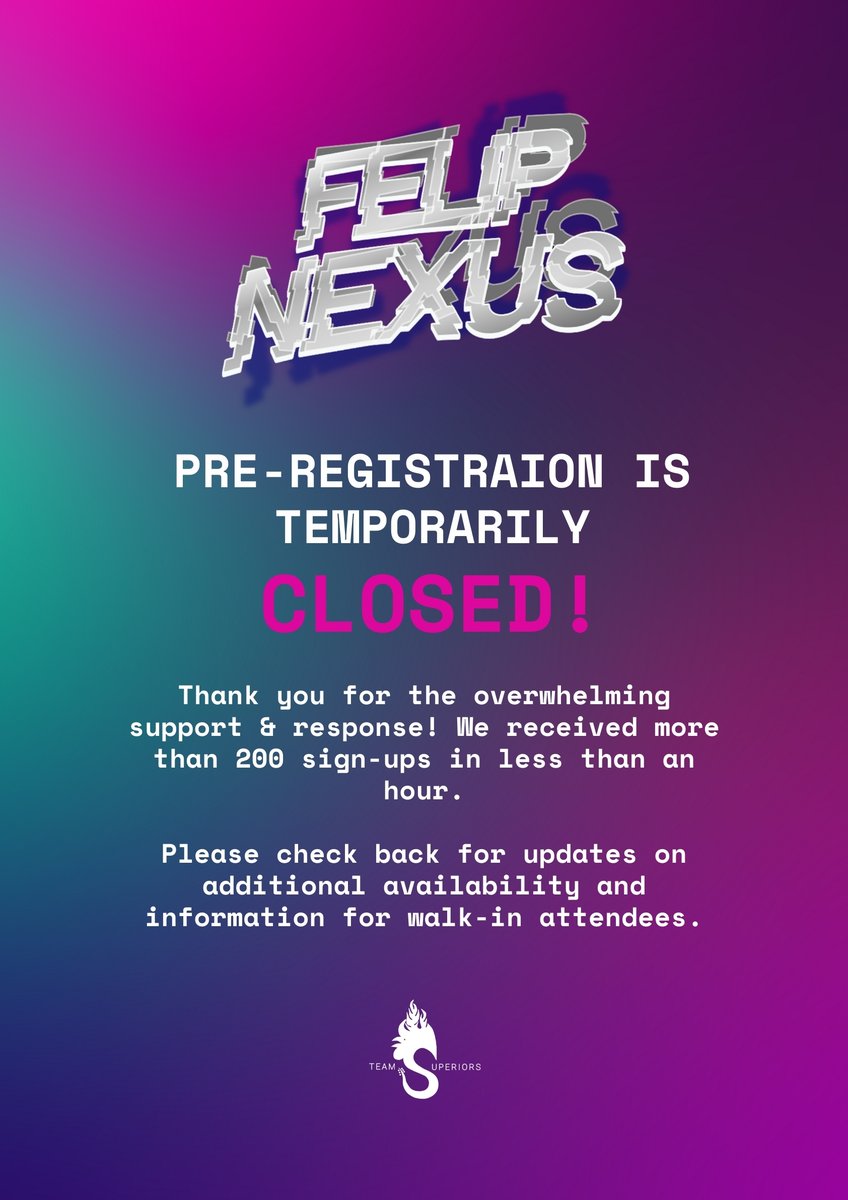 FELIP NEXUS

PRE-REGISTRAION IS TEMPORARILY

CLOSED!

Thank you for the overwhelming support & response! We received more than 200 sign-ups in less than an hour.

Please check back for updates on additional availability and information for walk-in attendees.

TEAM SUPERIORS